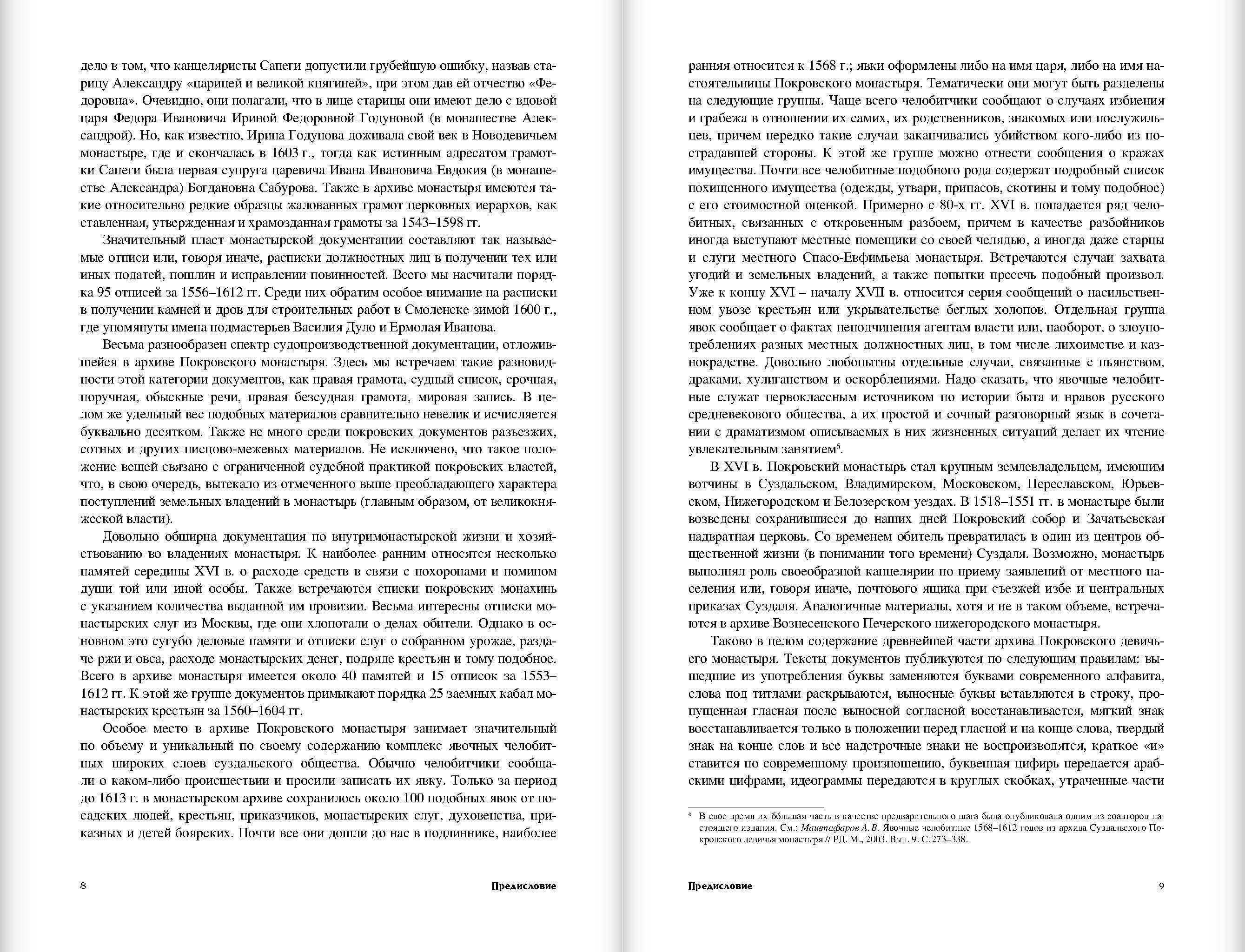 дело в том, что канцеляристы Сапеги допустили грубейшую ошибку, назвав старицу Александру «царицей и великой княгиней», при этом дав ей отчество «Федоровна». Очевидно, они полагали, что в лице старицы они имеют дело с вдовой царя Федора Ивановича Ириной Федоровной Годуновой (в монашестве Александрой). Но, как известно, Ирина Годунова доживала свой век в Новодевичьем монастыре, где и скончалась в 1603 г., тогда как истинным адресатом грамотки Сапеги была первая супруга царевича Ивана Ивановича Евдокия (в монашестве Александра) Богдановна Сабурова. Также в архиве монастыря имеются такие относительно редкие образцы жалованных грамот церковных иерархов, как ставленная, утвержденная и храмозданная грамоты за 1543–1598 гг.

Значительный пласт монастырской документации составляют так называемые отписи или, говоря иначе, расписки должностных лиц в получении тех или иных податей, пошлин и исправлении повинностей. Всего мы насчитали порядка 95 отписей за 1556–1612 гг. Среди них обратим особое внимание на расписки в получении камней и дров для строительных работ в Смоленске зимой 1600 г., где упомянуты имена подмастерьев Василия Дуло и Ермолая Иванова.

Весьма разнообразен спектр судопроизводственной документации, отложившейся в архиве Покровского монастыря. Здесь мы встречаем такие разновидности этой категории документов, как правая грамота, судный список, срочная, поручная, обыскные речи, правая безсудная грамота, мировая запись. В целом же удельный вес подобных материалов сравнительно невелик и исчисляется буквально десятком. Также не много среди покровских документов разъезжих, сотных и других писцово-межевых материалов. Не исключено, что такое положение вещей связано с ограниченной судебной практикой покровских властей, что, в свою очередь, вытекало из отмеченного выше преобладающего характера поступлений земельных владений в монастырь (главным образом, от великокняжеской власти).

Довольно обширна документация по внутримонастырской жизни и хозяйствованию во владениях монастыря. К наиболее ранним относятся несколько памятей середины XVI в. о расходе средств в связи с похоронами и помином души той или иной особы. Также встречаются списки покровских монахинь с указанием количества выданной им провизии. Весьма интересны отписки монастырских слуг из Москвы, где они хлопотали о делах обители. Однако в основном это сугубо деловые памяти и отписки слуг о собранном урожае, раздаче ржи и овса, расходе монастырских денег, подряде крестьян и тому подобное. Всего в архиве монастыря имеется около 40 памятей и 15 отписок за 1553–1612 гг. К этой же группе документов примыкают порядка 25 заемных кабал монастырских крестьян за 1560–1604 гг.

Особое место в архиве Покровского монастыря занимает значительный по объему и уникальный по своему содержанию комплекс явочных челобитных широких слоев суздальского общества. Обычно челобитчики сообщали о каком-либо происшествии и просили записать их явку. Только за период до 1613 г. в монастырском архиве сохранилось около 100 подобных явок от посадских людей, крестьян, приказчиков, монастырских слуг, духовенства, приказных и детей боярских. Почти все они дошли до нас в подлиннике, наиболее

8 Предисловие

ранняя относится к 1568 г.; явки оформлены либо на имя царя, либо на имя настоятельницы Покровского монастыря. Тематически они могут быть разделены на следующие группы. Чаще всего челобитчики сообщают о случаях избиения и грабежа в отношении их самих, их родственников, знакомых или послужильцев, причем нередко такие случаи заканчивались убийством кого-либо из пострадавшей стороны. К этой же группе можно отнести сообщения о кражах имущества. Почти все челобитные подобного рода содержат подробный список похищенного имущества (одежды, утвари, припасов, скотины и тому подобное) с его стоимостной оценкой. Примерно с 80-х гг. XVI в. попадается ряд челобитных, связанных с откровенным разбоем, причем в качестве разбойников иногда выступают местные помещики со своей челядью, а иногда даже старцы и слуги местного Спасо-Евфимьева монастыря. Встречаются случаи захвата угодий и земельных владений, а также попытки пресечь подобный произвол. Уже к концу XVI – началу XVII в. относится серия сообщений о насильственном увозе крестьян или укрывательстве беглых холопов. Отдельная группа явок сообщает о фактах неподчинения агентам власти или, наоборот, о злоупотреблениях разных местных должностных лиц, в том числе лихоимстве и казнокрадстве. Довольно любопытны отдельные случаи, связанные с пьянством, драками, хулиганством и оскорблениями. Надо сказать, что явочные челобитные служат первоклассным источником по истории быта и нравов русского средневекового общества, а их простой и сочный разговорный язык в сочетании с драматизмом описываемых в них жизненных ситуаций делает их чтение увлекательным занятием$^{6}$.

В XVI в. Покровский монастырь стал крупным землевладельцем, имеющим вотчины в Суздальском, Владимирском, Московском, Переславском, Юрьевском, Нижегородском и Белозерском уездах. В 1518–1551 гг. в монастыре были возведены сохранившиеся до наших дней Покровский собор и Зачатьевская надвратная церковь. Со временем обитель превратилась в один из центров общественной жизни (в понимании того времени) Суздаля. Возможно, монастырь выполнял роль своеобразной канцелярии по приему заявлений от местного населения или, говоря иначе, почтового ящика при съезжей избе и центральных приказах Суздаля. Аналогичные материалы, хотя и не в таком объеме, встречаются в архиве Вознесенского Печерского нижегородского монастыря.

Таково в целом содержание древнейшей части архива Покровского девичьего монастыря. Тексты документов публикуются по следующим правилам: вышедшие из употребления буквы заменяются буквами современного алфавита, слова под титлами раскрываются, выносные буквы вставляются в строку, пропущенная гласная после выносной согласной восстанавливается, мягкий знак восстанавливается только в положении перед гласной и на конце слова, твердый знак на конце слов и все надстрочные знаки не воспроизводятся, краткое «и» ставится по современному произношению, буквенная цифирь передается арабскими цифрами, идеограммы передаются в круглых скобках, утраченные части

$^{6}$ В свое время их бо́льшая часть в качестве предварительного шага была опубликована одним из соавторов настоящего издания. См.: Маштафаров А. В. Явочные челобитные 1568–1612 годов из архива Суздальского Покровского девичья монастыря // РД. М., 2003. Вып. 9. С. 273–338.

Предисловие 9